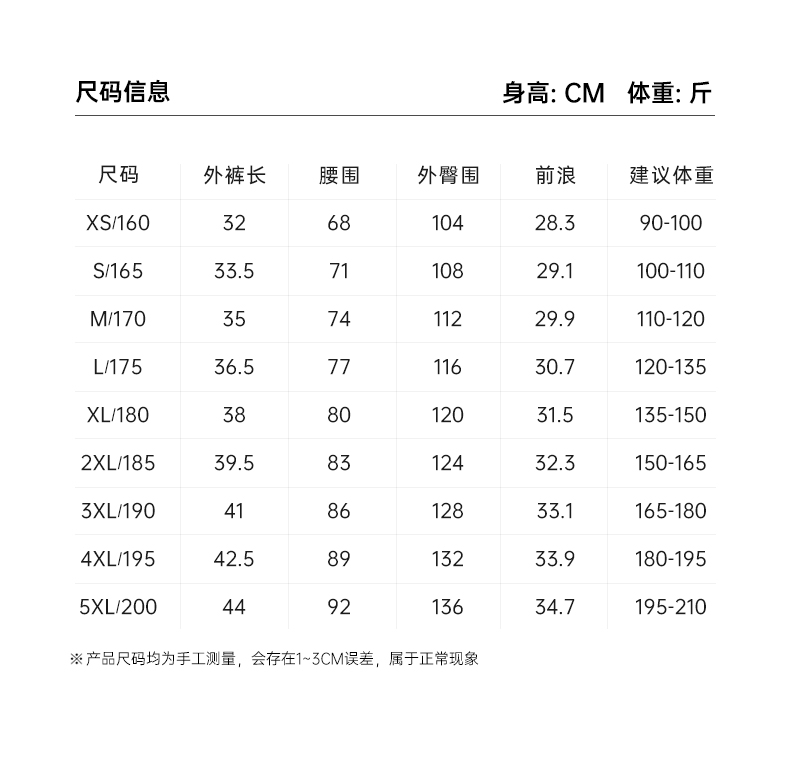 尺码信息

身高: CM 体重: 斤

| 尺码 | 外裤长 | 腰围 | 外臀围 | 前浪 | 建议体重 |
|---|---|---|---|---|---|
| XS/160 | 32 | 68 | 104 | 28.3 | 90-100 |
| S/165 | 33.5 | 71 | 108 | 29.1 | 100-110 |
| M/170 | 35 | 74 | 112 | 29.9 | 110-120 |
| L/175 | 36.5 | 77 | 116 | 30.7 | 120-135 |
| XL/180 | 38 | 80 | 120 | 31.5 | 135-150 |
| 2XL/185 | 39.5 | 83 | 124 | 32.3 | 150-165 |
| 3XL/190 | 41 | 86 | 128 | 33.1 | 165-180 |
| 4XL/195 | 42.5 | 89 | 132 | 33.9 | 180-195 |
| 5XL/200 | 44 | 92 | 136 | 34.7 | 195-210 |

※产品尺码均为手工测量，会存在1~3CM误差，属于正常现象